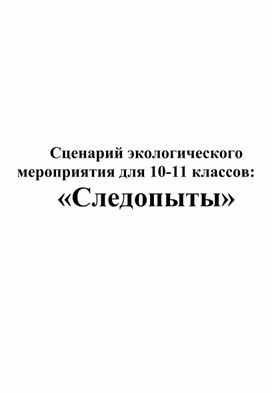 Сценарий экологического мероприятия для 10-11 классов:

«Следопыты»